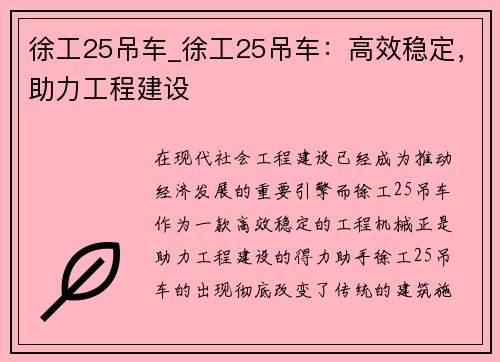 徐工25吊车_徐工25吊车：高效稳定，助力工程建设

在现代社会工程建设已经成为推动经济发展的重要引擎而徐工25吊车作为一款高效稳定的工程机械正是助力工程建设的得力助手徐工25吊车的出现彻底改变了传统的建筑施